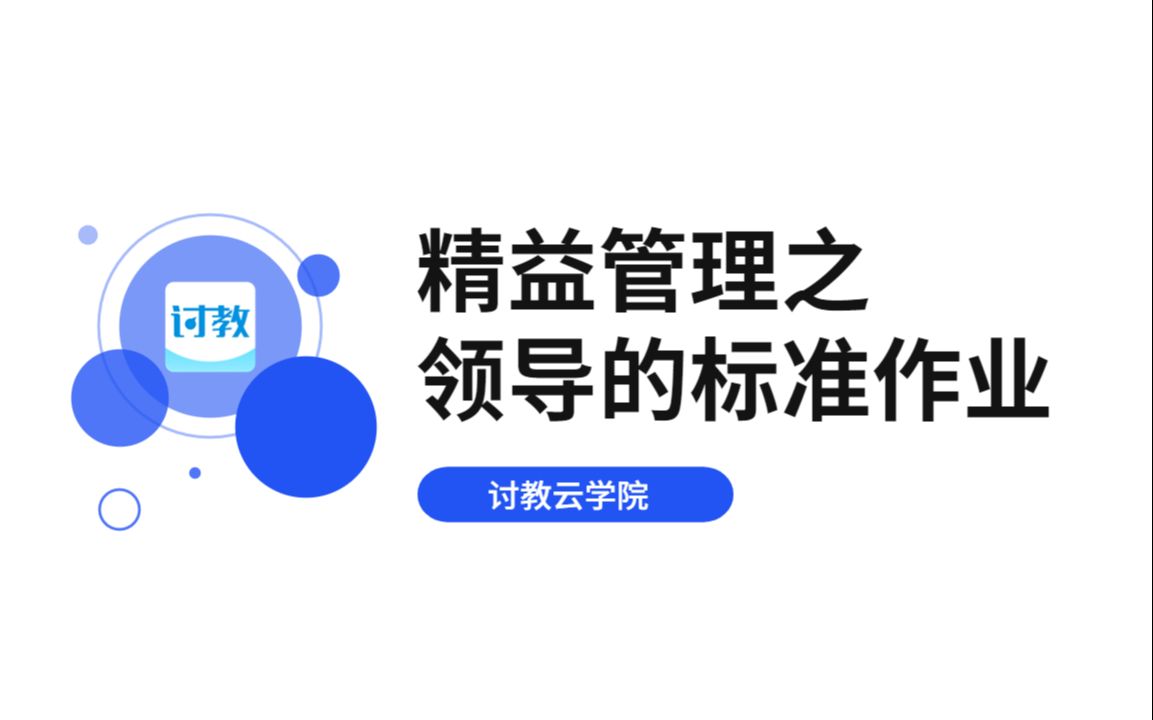 讨教

精益管理之
领导的标准作业

讨教云学院